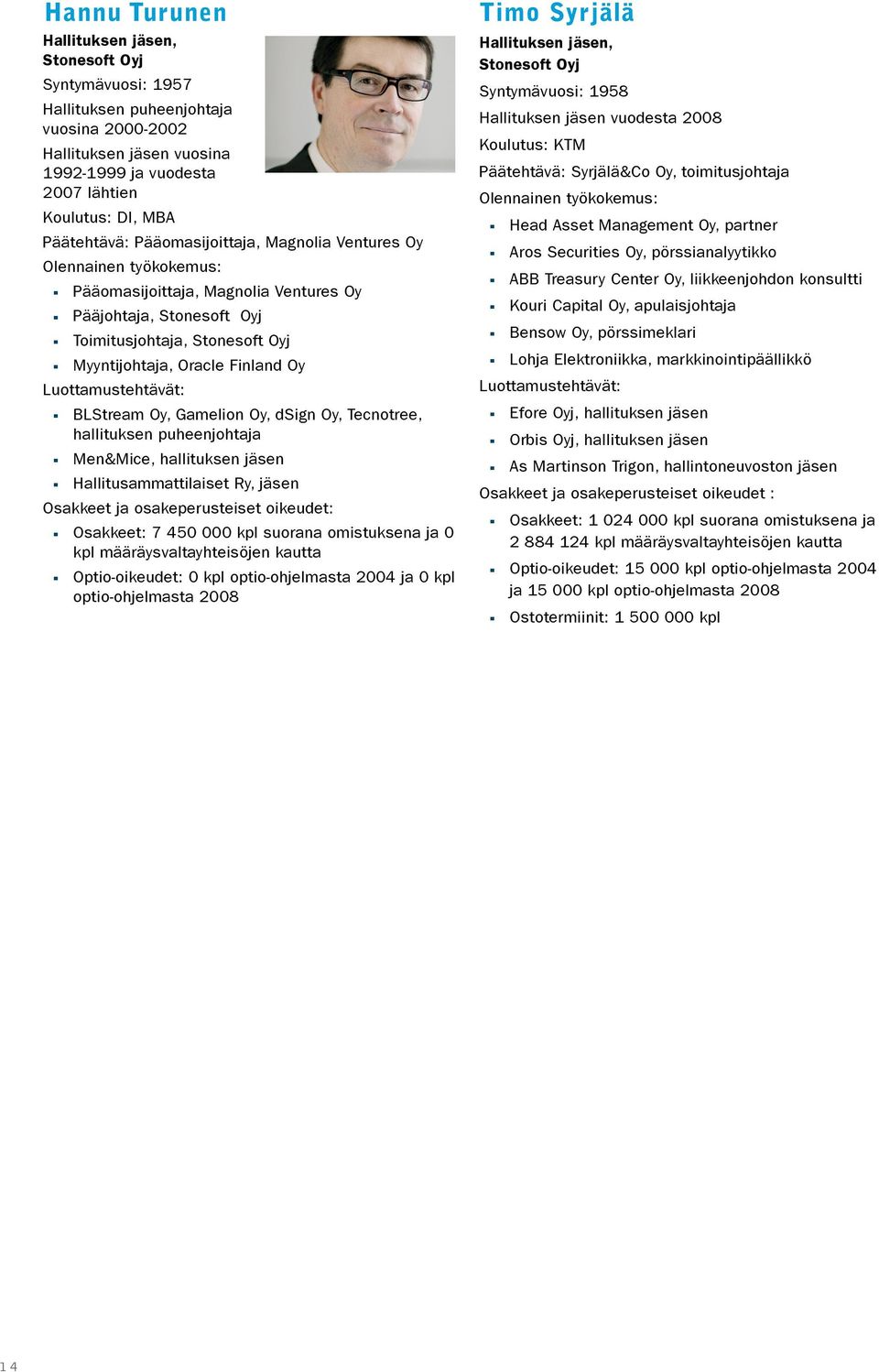 Hannu Turunen

Hallituksen jäsen, Stonesoft Oyj

Syntymävuosi: 1957

Hallituksen puheenjohtaja vuosina 2000-2002

Hallituksen jäsen vuosina 1992-1999 ja vuodesta 2007 lähtien

Koulutus: DI, MBA

Päätehtävä: Pääomasijoittaja, Magnolia Ventures Oy

Olennainen työkokemus:

- Pääomasijoittaja, Magnolia Ventures Oy
- Pääjohtaja, Stonesoft Oyj
- Toimitusjohtaja, Stonesoft Oyj
- Myyntijohtaja, Oracle Finland Oy

Luottamustehtävät:

- BLStream Oy, Gamelion Oy, dSign Oy, Tecnotree, hallituksen puheenjohtaja
- Men&Mice, hallituksen jäsen
- Hallitusammattilaiset Ry, jäsen

Osakkeet ja osakeperusteiset oikeudet:

- Osakkeet: 7 450 000 kpl suorana omistuksena ja 0 kpl määräysvaltayhteisöjen kautta
- Optio-oikeudet: 0 kpl optio-ohjelmasta 2004 ja 0 kpl optio-ohjelmasta 2008

Timo Syrjälä

Hallituksen jäsen, Stonesoft Oyj

Syntymävuosi: 1958

Hallituksen jäsen vuodesta 2008

Koulutus: KTM

Päätehtävä: Syrjälä&Co Oy, toimitusjohtaja

Olennainen työkokemus:

- Head Asset Management Oy, partner
- Aros Securities Oy, pörssianalyytikko
- ABB Treasury Center Oy, liikkeenjohdon konsultti
- Kouri Capital Oy, apulaisjohtaja
- Bensow Oy, pörssimeklari
- Lohja Elektroniikka, markkinointipäällikkö

Luottamustehtävät:

- Efore Oyj, hallituksen jäsen
- Orbis Oyj, hallituksen jäsen
- As Martinson Trigon, hallintoneuvoston jäsen

Osakkeet ja osakeperusteiset oikeudet :

- Osakkeet: 1 024 000 kpl suorana omistuksena ja 2 884 124 kpl määräysvaltayhteisöjen kautta
- Optio-oikeudet: 15 000 kpl optio-ohjelmasta 2004 ja 15 000 kpl optio-ohjelmasta 2008
- Ostotermiinit: 1 500 000 kpl

14